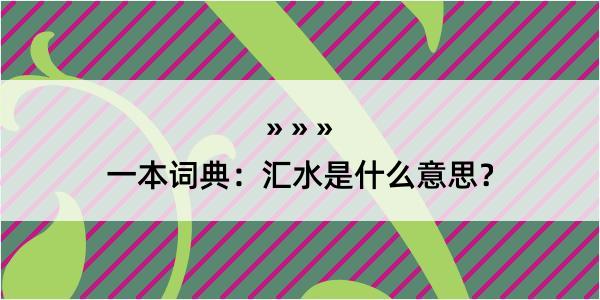 » » »

一本词典：汇水是什么意思？